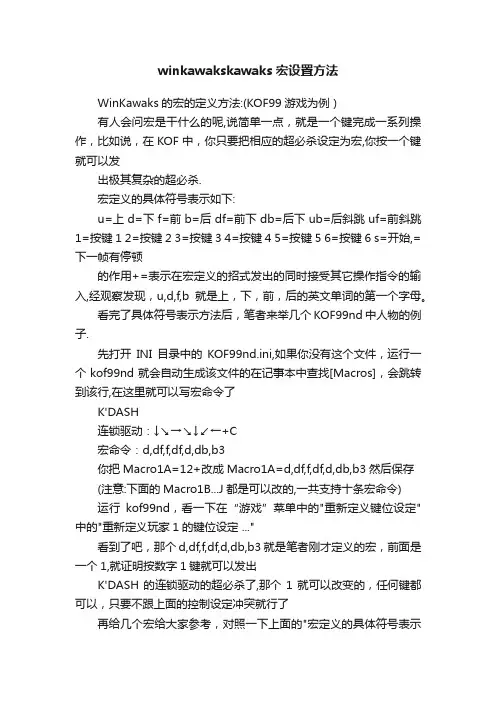 winkawakskawaks 宏设置方法

WinKawaks 的宏的定义方法:(KOF99 游戏为例 )

有人会问宏是干什么的呢,说简单一点，就是一个键完成一系列操作，比如说，在 KOF 中，你只要把相应的超必杀设定为宏,你按一个键就可以发

出极其复杂的超必杀.

宏定义的具体符号表示如下:

u=上 d=下 f=前 b=后 df=前下 db=后下 ub=后斜跳 uf=前斜跳 1=按键 1 2=按键 2 3=按键 3 4=按键 4 5=按键 5 6=按键 6 s=开始,=下一帧有停顿

的作用+=表示在宏定义的招式发出的同时接受其它操作指令的输入,经观察发现，u,d,f,b 就是上，下，前，后的英文单词的第一个字母。

看完了具体符号表示方法后，笔者来举几个 KOF99nd 中人物的例子.

先打开 INI 目录中的 KOF99nd.ini,如果你没有这个文件，运行一个 kof99nd 就会自动生成该文件的在记事本中查找[Macros]，会跳转到该行,在这里就可以写宏命令了

K'DASH

连锁驱动：↓↘→↘↓↙←+C

宏命令：d,df,f,df,d,db,b3

你把 Macro1A=12+改成 Macro1A=d,df,f,df,d,db,b3 然后保存

(注意:下面的 Macro1B...J 都是可以改的,一共支持十条宏命令)

运行 kof99nd，看一下在 "游戏" 菜单中的"重新定义键位设定"中的"重新定义玩家 1 的键位设定 ..."

看到了吧，那个 d,df,f,df,d,db,b3 就是笔者刚才定义的宏，前面是一个 1,就证明按数字 1 键就可以发出

K'DASH 的连锁驱动的超必杀了,那个 1 就可以改变的，任何键都可以，只要不跟上面的控制设定冲突就行了

再给几个宏给大家参考，对照一下上面的"宏定义的具体符号表示